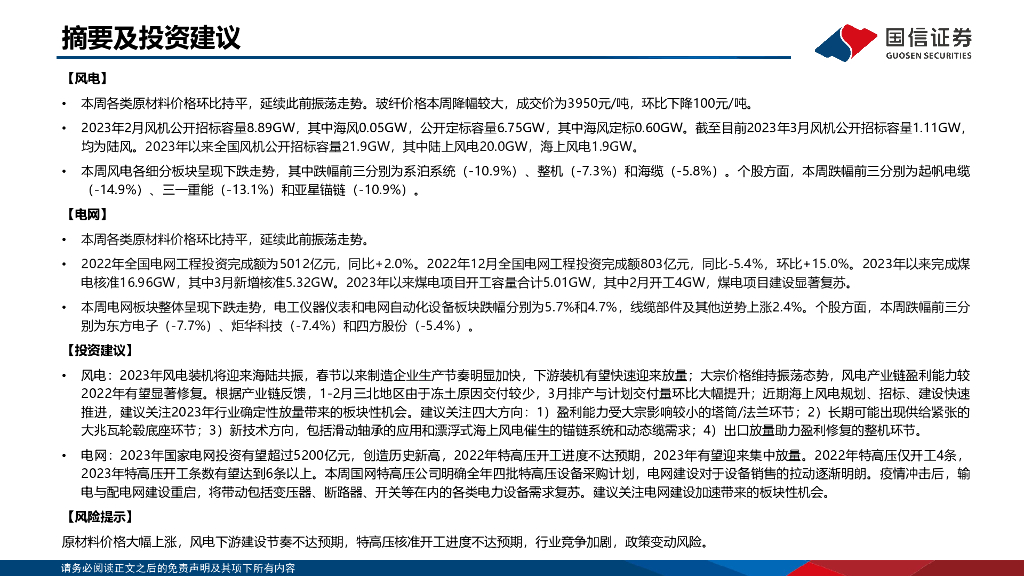 摘要及投资建议

国信证券
GUOSEN SECURITIES

【风电】

• 本周各类原材料价格环比持平，延续此前振荡走势。玻纤价格本周降幅较大，成交价为3950元/吨，环比下降100元/吨。

• 2023年2月风机公开招标容量8.89GW，其中海风0.05GW，公开定标容量6.75GW，其中海风定标0.60GW。截至目前2023年3月风机公开招标容量1.11GW，均为陆风。2023年以来全国风机公开招标容量21.9GW，其中陆上风电20.0GW，海上风电1.9GW。

• 本周风电各细分板块呈现下跌走势，其中跌幅前三分别为系泊系统（-10.9%）、整机（-7.3%）和海缆（-5.8%）。个股方面，本周跌幅前三分别为起帆电缆（-14.9%）、三一重能（-13.1%）和亚星锚链（-10.9%）。

【电网】

• 本周各类原材料价格环比持平，延续此前振荡走势。

• 2022年全国电网工程投资完成额为5012亿元，同比+2.0%。2022年12月全国电网工程投资完成额803亿元，同比-5.4%，环比+15.0%。2023年以来完成煤电核准16.96GW，其中3月新增核准5.32GW。2023年以来煤电项目开工容量合计5.01GW，其中2月开工4GW，煤电项目建设显著复苏。

• 本周电网板块整体呈现下跌走势，电工仪器仪表和电网自动化设备板块跌幅分别为5.7%和4.7%，线缆部件及其他逆势上涨2.4%。个股方面，本周跌幅前三分别为东方电子（-7.7%）、炬华科技（-7.4%）和四方股份（-5.4%）。

【投资建议】

• 风电：2023年风电装机将迎来海陆共振，春节以来制造企业生产节奏明显加快，下游装机有望快速迎来放量；大宗价格维持振荡态势，风电产业链盈利能力较2022年有望显著修复。根据产业链反馈，1-2月三北地区由于冻土原因交付较少，3月排产与计划交付量环比大幅提升；近期海上风电规划、招标、建设快速推进，建议关注2023年行业确定性放量带来的板块性机会。建议关注四大方向：1）盈利能力受大宗影响较小的塔筒/法兰环节；2）长期可能出现供给紧张的大兆瓦轮毂底座环节；3）新技术方向，包括滑动轴承的应用和漂浮式海上风电催生的锚链系统和动态缆需求；4）出口放量助力盈利修复的整机环节。

• 电网：2023年国家电网投资有望超过5200亿元，创造历史新高，2022年特高压开工进度不达预期，2023年有望迎来集中放量。2022年特高压仅开工4条，2023年特高压开工条数有望达到6条以上。本周国网特高压公司明确全年四批特高压设备采购计划，电网建设对于设备销售的拉动逐渐明朗。疫情冲击后，输电与配电网建设重启，将带动包括变压器、断路器、开关等在内的各类电力设备需求复苏。建议关注电网建设加速带来的板块性机会。

【风险提示】

原材料价格大幅上涨，风电下游建设节奏不达预期，特高压核准开工进度不达预期，行业竞争加剧，政策变动风险。

请务必阅读正文之后的免责声明及其项下所有内容